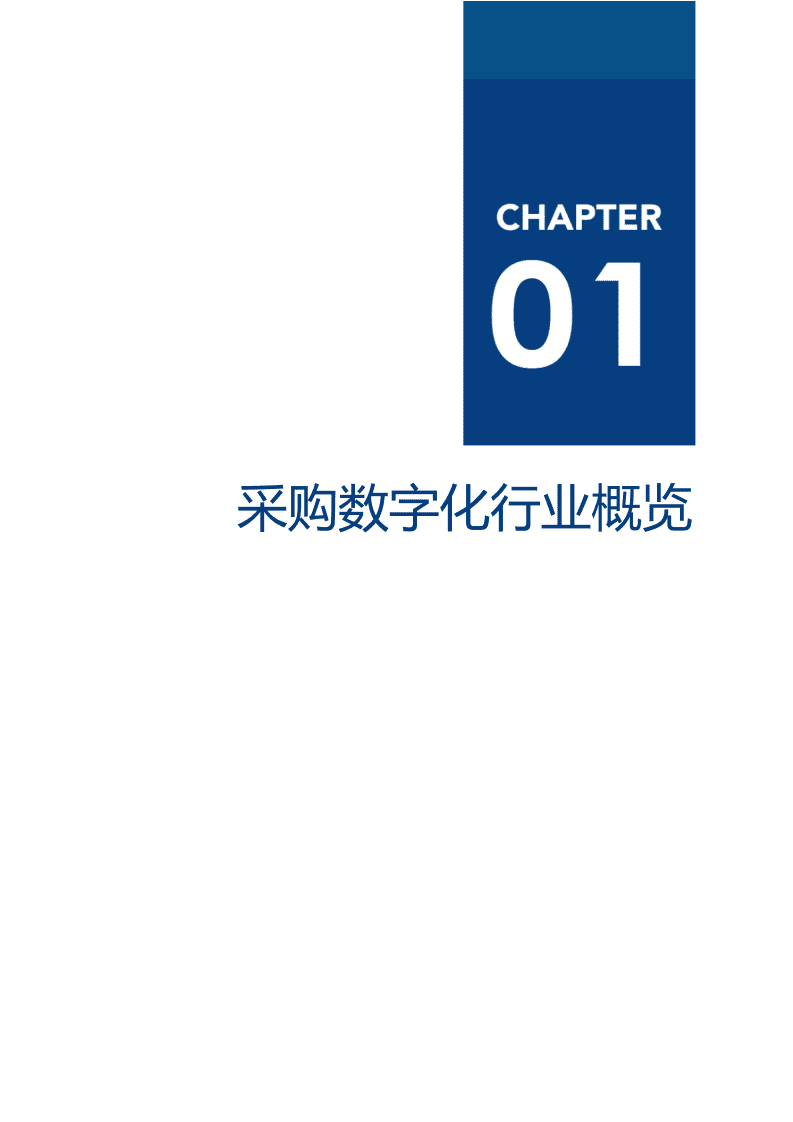 CHAPTER
01

采购数字化行业概览